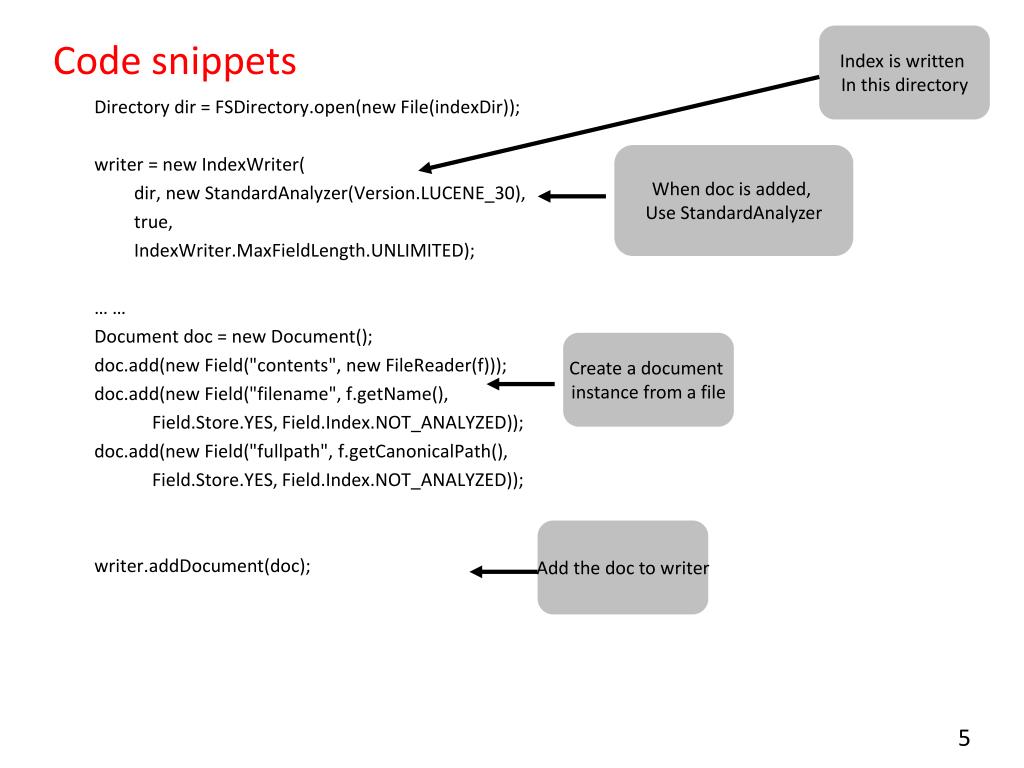 Code snippets

Index is written
In this directory

Directory dir = FSDirectory.open(new File(indexDir));

writer = new IndexWriter(
dir, new StandardAnalyzer(Version.LUCENE_30),
true,
IndexWriter.MaxFieldLength.UNLIMITED);

When doc is added,
Use StandardAnalyzer

… …
Document doc = new Document();
doc.add(new Field("contents", new FileReader(f)));
doc.add(new Field("filename", f.getName(),
Field.Store.YES, Field.Index.NOT_ANALYZED));
doc.add(new Field("fullpath", f.getCanonicalPath(),
Field.Store.YES, Field.Index.NOT_ANALYZED));

Create a document
instance from a file

writer.addDocument(doc);

Add the doc to writer

5